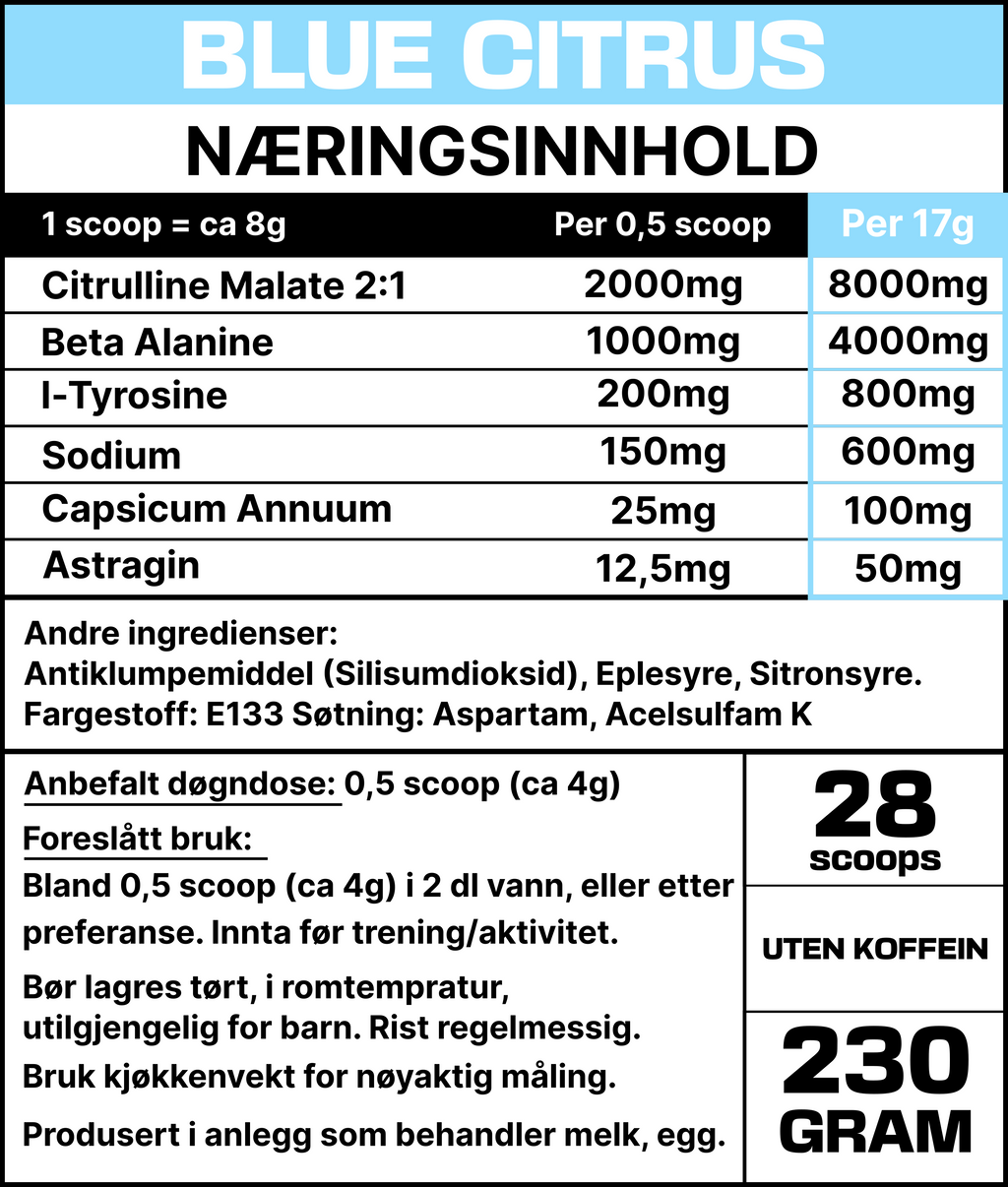 BLUE CITRUS

NÆRINGSINNHOLD

| 1 scoop = ca 8g | Per 0,5 scoop | Per 17g |
|---|---|---|
| Citrulline Malate 2:1 | 2000mg | 8000mg |
| Beta Alanine | 1000mg | 4000mg |
| l-Tyrosine | 200mg | 800mg |
| Sodium | 150mg | 600mg |
| Capsicum Annuum | 25mg | 100mg |
| Astragin | 12,5mg | 50mg |

Andre ingredienser:
Antiklumpemiddel (Silisumdioksid), Eplesyre, Sitronsyre.
Fargestoff: E133 Søtning: Aspartam, Acelsulfam K

Anbefalt døgndose: 0,5 scoop (ca 4g)

Foreslått bruk:
Bland 0,5 scoop (ca 4g) i 2 dl vann, eller etter preferanse. Innta før trening/aktivitet.

Bør lagres tørt, i romtempratur, utilgjengelig for barn. Rist regelmessig.
Bruk kjøkkenvekt for nøyaktig måling.

Produsert i anlegg som behandler melk, egg.

28
scoops

UTEN KOFFEIN

230
GRAM